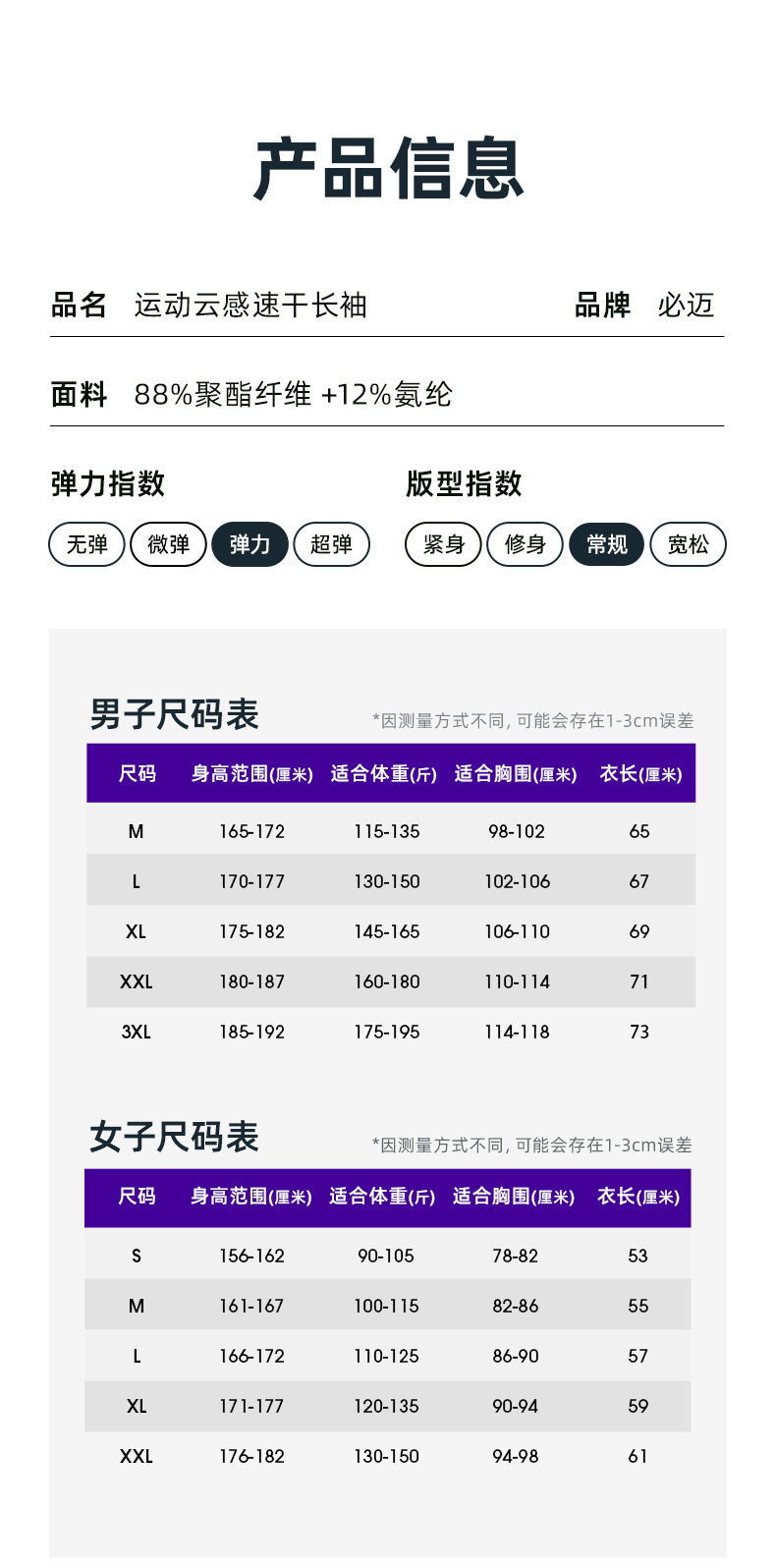 产品信息

品名 运动云感速干长袖 品牌 必迈

面料 88%聚酯纤维 +12%氨纶

弹力指数

无弹 微弹 弹力 超弹

版型指数

紧身 修身 常规 宽松

男子尺码表

*因测量方式不同，可能会存在1-3cm误差

| 尺码 | 身高范围(厘米) | 适合体重(斤) | 适合胸围(厘米) | 衣长(厘米) |
|---|---|---|---|---|
| M | 165-172 | 115-135 | 98-102 | 65 |
| L | 170-177 | 130-150 | 102-106 | 67 |
| XL | 175-182 | 145-165 | 106-110 | 69 |
| XXL | 180-187 | 160-180 | 110-114 | 71 |
| 3XL | 185-192 | 175-195 | 114-118 | 73 |

女子尺码表

*因测量方式不同，可能会存在1-3cm误差

| 尺码 | 身高范围(厘米) | 适合体重(斤) | 适合胸围(厘米) | 衣长(厘米) |
|---|---|---|---|---|
| S | 156-162 | 90-105 | 78-82 | 53 |
| M | 161-167 | 100-115 | 82-86 | 55 |
| L | 166-172 | 110-125 | 86-90 | 57 |
| XL | 171-177 | 120-135 | 90-94 | 59 |
| XXL | 176-182 | 130-150 | 94-98 | 61 |